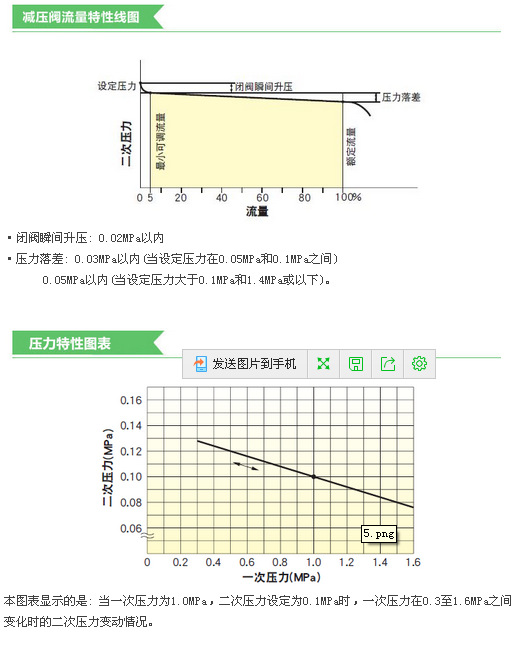 减压阀流量特性线图

设定压力
闭阀瞬间升压
压力落差
二次压力
最小可调流量
额定流量
0 5 20 40 60 80 100%
流量

▪ 闭阀瞬间升压：0.02MPa以内
▪ 压力落差：0.03MPa以内（当设定压力在0.05MPa和0.1MPa之间）
0.05MPa以内（当设定压力大于0.1MPa和1.4MPa或以下）。

压力特性图表

发送图片到手机

0.16
0.14
0.12
0.10
0.08
0.06
二次压力(MPa)
5.png
0 0.2 0.4 0.6 0.8 1.0 1.2 1.4 1.6
一次压力(MPa)

本图表显示的是：当一次压力为1.0MPa，二次压力设定为0.1MPa时，一次压力在0.3至1.6MPa之间变化时的二次压力变动情况。